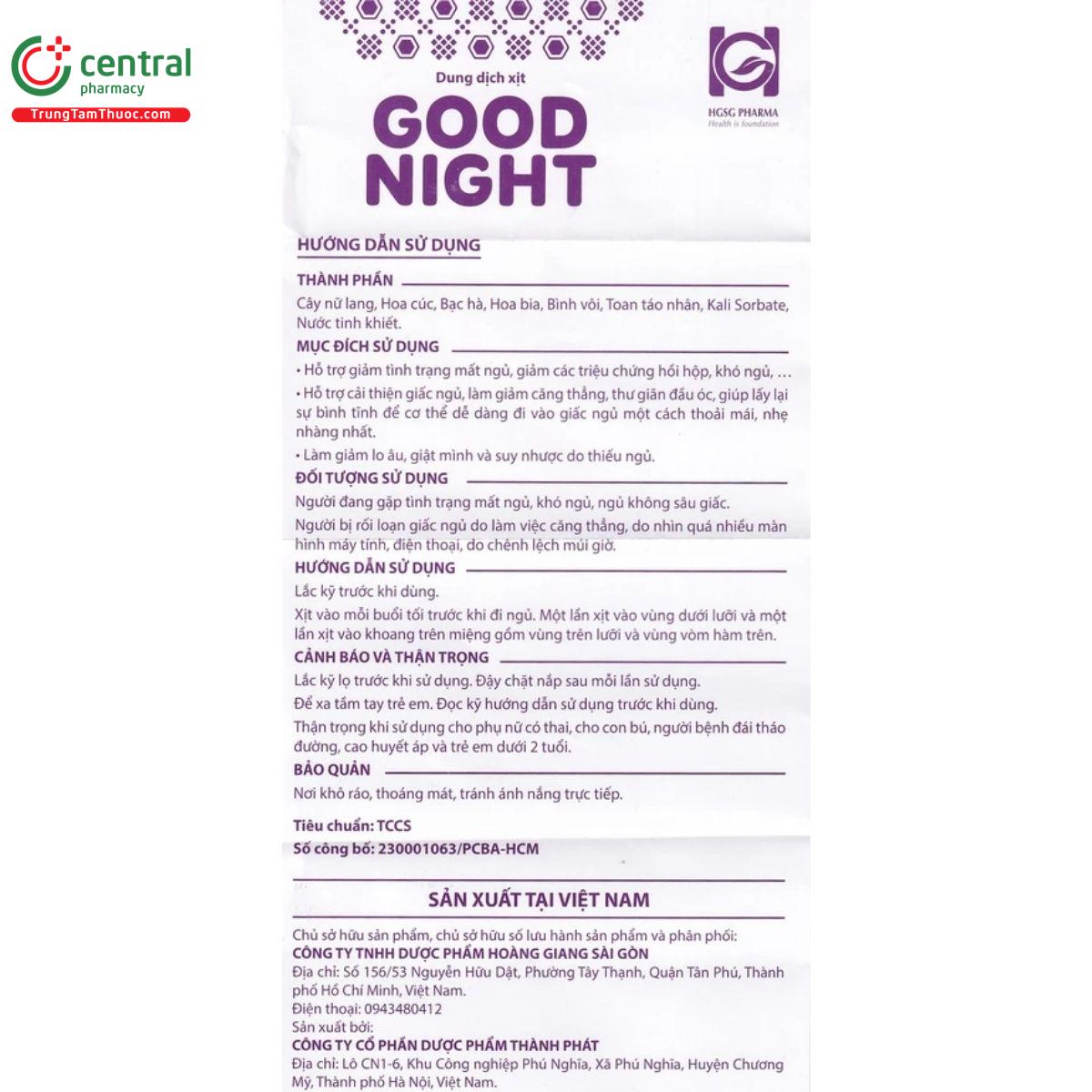 central
pharmacy
TrungTamThuoc.com

Dung dịch xịt
GOOD NIGHT

HGSG PHARMA
Health is foundation

HƯỚNG DẪN SỬ DỤNG

THÀNH PHẦN
Cây nữ lang, Hoa cúc, Bạc hà, Hoa bia, Bình vôi, Toan táo nhân, Kali Sorbate, Nước tinh khiết.

MỤC ĐÍCH SỬ DỤNG
• Hỗ trợ giảm tình trạng mất ngủ, giảm các triệu chứng hồi hộp, khó ngủ, ...
• Hỗ trợ cải thiện giấc ngủ, làm giảm căng thẳng, thư giãn đầu óc, giúp lấy lại sự bình tĩnh để cơ thể dễ dàng đi vào giấc ngủ một cách thoải mái, nhẹ nhàng nhất.
• Làm giảm lo âu, giật mình và suy nhược do thiếu ngủ.

ĐỐI TƯỢNG SỬ DỤNG
Người đang gặp tình trạng mất ngủ, khó ngủ, ngủ không sâu giấc.
Người bị rối loạn giấc ngủ do làm việc căng thẳng, do nhìn quá nhiều màn hình máy tính, điện thoại, do chênh lệch múi giờ.

HƯỚNG DẪN SỬ DỤNG
Lắc kỹ trước khi dùng.
Xịt vào mỗi buổi tối trước khi đi ngủ. Một lần xịt vào vùng dưới lưỡi và một lần xịt vào khoang trên miệng gồm vùng trên lưỡi và vùng vòm hàm trên.

CẢNH BÁO VÀ THẬN TRỌNG
Lắc kỹ lọ trước khi sử dụng. Đậy chặt nắp sau mỗi lần sử dụng.
Để xa tầm tay trẻ em. Đọc kỹ hướng dẫn sử dụng trước khi dùng.
Thận trọng khi sử dụng cho phụ nữ có thai, cho con bú, người bệnh đái tháo đường, cao huyết áp và trẻ em dưới 2 tuổi.

BẢO QUẢN
Nơi khô ráo, thoáng mát, tránh ánh nắng trực tiếp.

Tiêu chuẩn: TCCS
Số công bố: 230001063/PCBA-HCM

SẢN XUẤT TẠI VIỆT NAM

Chủ sở hữu sản phẩm, chủ sở hữu số lưu hành sản phẩm và phân phối:
CÔNG TY TNHH DƯỢC PHẨM HOÀNG GIANG SÀI GÒN
Địa chỉ: Số 156/53 Nguyễn Hữu Dật, Phường Tây Thạnh, Quận Tân Phú, Thành phố Hồ Chí Minh, Việt Nam.
Điện thoại: 0943480412
Sản xuất bởi:
CÔNG TY CỔ PHẦN DƯỢC PHẨM THÀNH PHÁT
Địa chỉ: Lô CN1-6, Khu Công nghiệp Phú Nghĩa, Xã Phú Nghĩa, Huyện Chương Mỹ, Thành phố Hà Nội, Việt Nam.